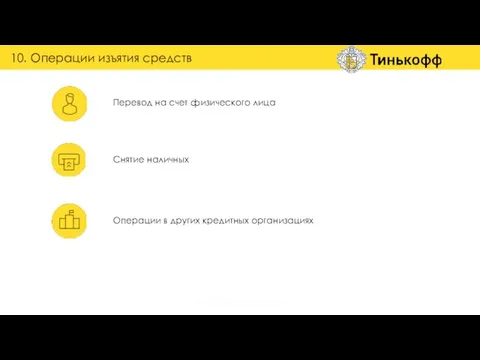 10. Операции изъятия средств

Тинькофф

Перевод на счет физического лица

Снятие наличных

Операции в других кредитных организациях